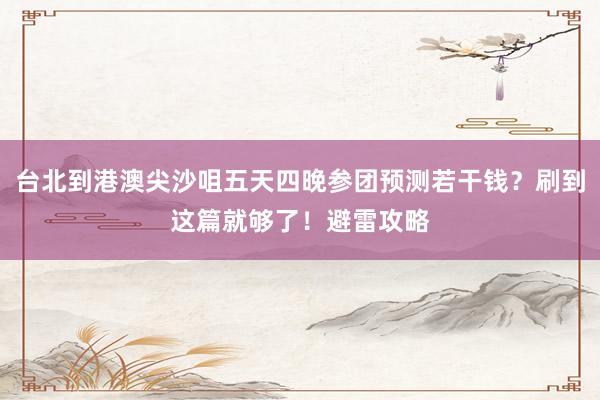 台北到港澳尖沙咀五天四晚参团预测若干钱？刷到这篇就够了！避雷攻略